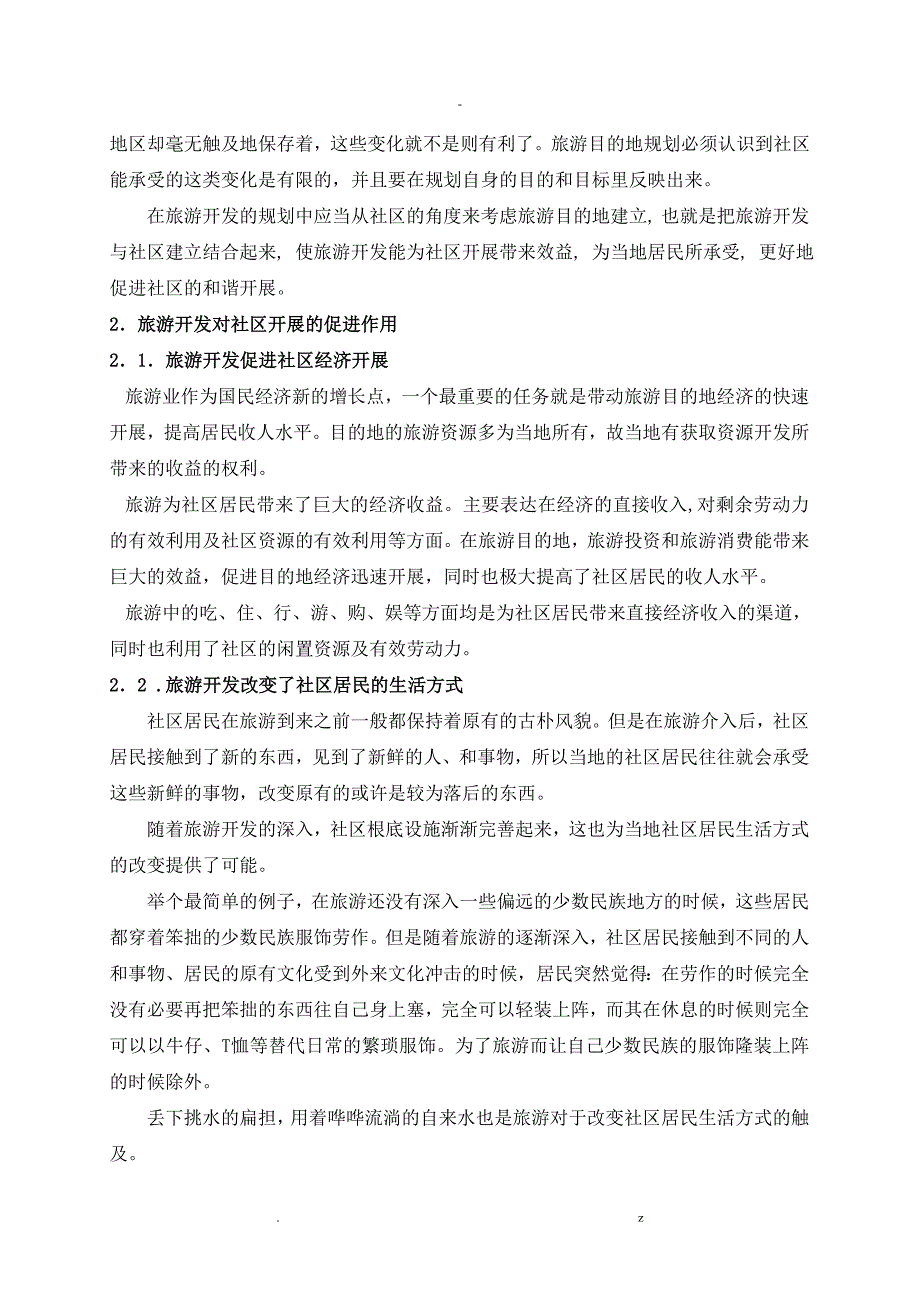 -

地区却毫无触及地保存着，这些变化就不是则有利了。旅游目的地规划必须认识到社区能承受的这类变化是有限的，并且要在规划自身的目的和目标里反映出来。

在旅游开发的规划中应当从社区的角度来考虑旅游目的地建立，也就是把旅游开发与社区建立结合起来，使旅游开发能为社区开展带来效益，为当地居民所承受，更好地促进社区的和谐开展。

2．旅游开发对社区开展的促进作用

2．1．旅游开发促进社区经济开展

旅游业作为国民经济新的增长点，一个最重要的任务就是带动旅游目的地经济的快速开展，提高居民收人水平。目的地的旅游资源多为当地所有，故当地有获取资源开发所带来的收益的权利。

旅游为社区居民带来了巨大的经济收益。主要表达在经济的直接收入，对剩余劳动力的有效利用及社区资源的有效利用等方面。在旅游目的地，旅游投资和旅游消费能带来巨大的效益，促进目的地经济迅速开展，同时也极大提高了社区居民的收人水平。

旅游中的吃、住、行、游、购、娱等方面均是为社区居民带来直接经济收入的渠道，同时也利用了社区的闲置资源及有效劳动力。

2．2．旅游开发改变了社区居民的生活方式

社区居民在旅游到来之前一般都保持着原有的古朴风貌。但是在旅游介入后，社区居民接触到了新的东西，见到了新鲜的人、和事物，所以当地的社区居民往往就会承受这些新鲜的事物，改变原有的或许是较为落后的东西。

随着旅游开发的深入，社区根底设施渐渐完善起来，这也为当地社区居民生活方式的改变提供了可能。

举个最简单的例子，在旅游还没有深入一些偏远的少数民族地方的时候，这些居民都穿着笨拙的少数民族服饰劳作。但是随着旅游的逐渐深入，社区居民接触到不同的人和事物、居民的原有文化受到外来文化冲击的时候，居民突然觉得：在劳作的时候完全没有必要再把笨拙的东西往自己身上塞，完全可以轻装上阵，而其在休息的时候则完全可以以牛仔、T恤等替代日常的繁琐服饰。为了旅游而让自己少数民族的服饰隆装上阵的时候除外。

丢下挑水的扁担，用着哗哗流淌的自来水也是旅游对于改变社区居民生活方式的触及。

. z